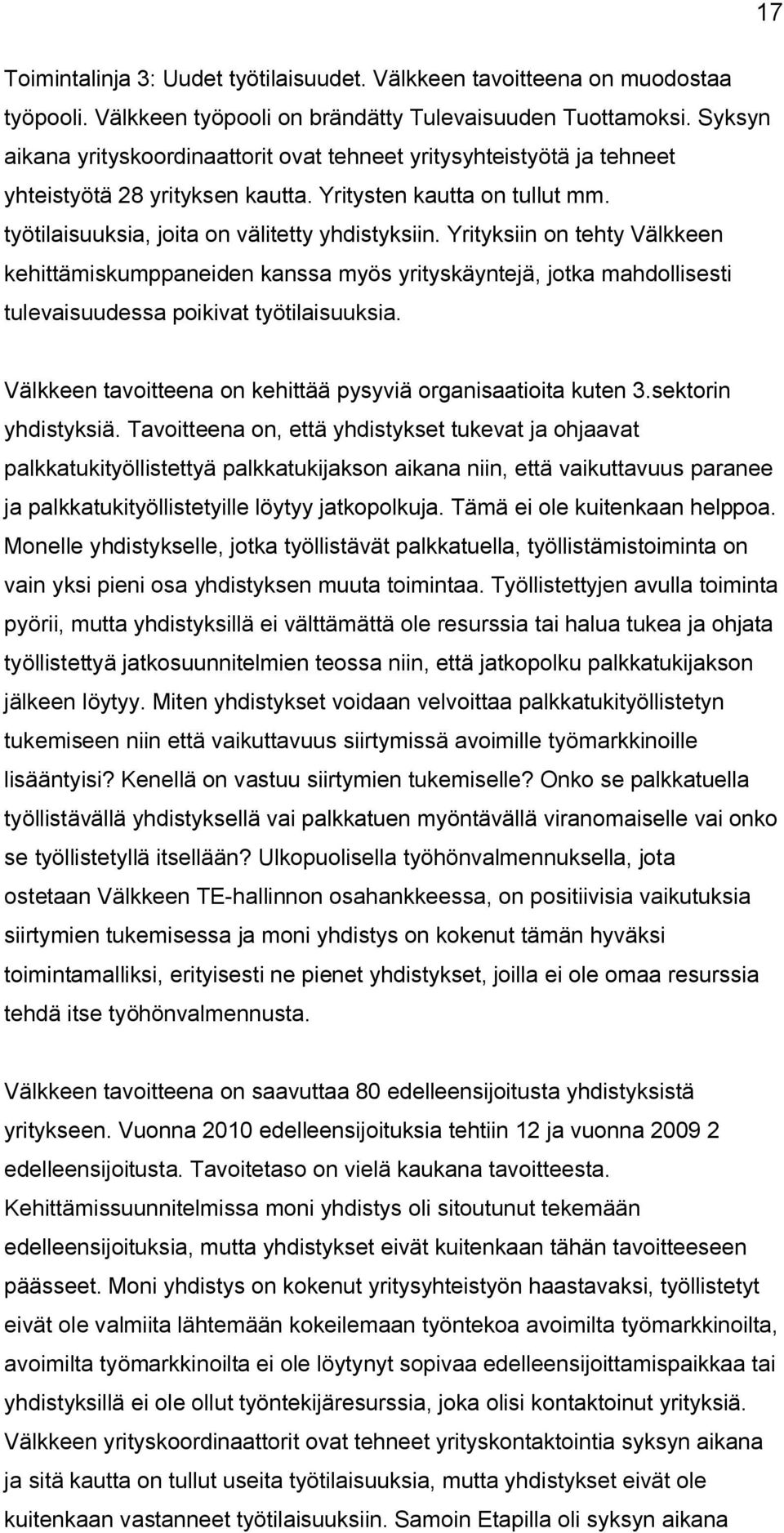 17

Toimintalinja 3: Uudet työtilaisuudet. Välkkeen tavoitteena on muodostaa työpooli. Välkkeen työpooli on brändätty Tulevaisuuden Tuottamoksi. Syksyn aikana yrityskoordinaattorit ovat tehneet yritysyhteistyötä ja tehneet yhteistyötä 28 yrityksen kautta. Yritysten kautta on tullut mm. työtilaisuuksia, joita on välitetty yhdistyksiin. Yrityksiin on tehty Välkkeen kehittämiskumppaneiden kanssa myös yrityskäyntejä, jotka mahdollisesti tulevaisuudessa poikivat työtilaisuuksia.

Välkkeen tavoitteena on kehittää pysyviä organisaatioita kuten 3.sektorin yhdistyksiä. Tavoitteena on, että yhdistykset tukevat ja ohjaavat palkkatukityöllistettyä palkkatukijakson aikana niin, että vaikuttavuus paranee ja palkkatukityöllistetyille löytyy jatkopolkuja. Tämä ei ole kuitenkaan helppoa. Monelle yhdistykselle, jotka työllistävät palkkatuella, työllistämistoiminta on vain yksi pieni osa yhdistyksen muuta toimintaa. Työllistettyjen avulla toiminta pyörii, mutta yhdistyksillä ei välttämättä ole resurssia tai halua tukea ja ohjata työllistettyä jatkosuunnitelmien teossa niin, että jatkopolku palkkatukijakson jälkeen löytyy. Miten yhdistykset voidaan velvoittaa palkkatukityöllistetyn tukemiseen niin että vaikuttavuus siirtymissä avoimille työmarkkinoille lisääntyisi? Kenellä on vastuu siirtymien tukemiselle? Onko se palkkatuella työllistävällä yhdistyksellä vai palkkatuen myöntävällä viranomaiselle vai onko se työllistetyllä itsellään? Ulkopuolisella työhönvalmennuksella, jota ostetaan Välkkeen TE-hallinnon osahankkeessa, on positiivisia vaikutuksia siirtymien tukemisessa ja moni yhdistys on kokenut tämän hyväksi toimintamalliksi, erityisesti ne pienet yhdistykset, joilla ei ole omaa resurssia tehdä itse työhönvalmennusta.

Välkkeen tavoitteena on saavuttaa 80 edelleensijoitusta yhdistyksistä yritykseen. Vuonna 2010 edelleensijoituksia tehtiin 12 ja vuonna 2009 2 edelleensijoitusta. Tavoitetaso on vielä kaukana tavoitteesta. Kehittämissuunnitelmissa moni yhdistys oli sitoutunut tekemään edelleensijoituksia, mutta yhdistykset eivät kuitenkaan tähän tavoitteeseen päässeet. Moni yhdistys on kokenut yritysyhteistyön haastavaksi, työllistetyt eivät ole valmiita lähtemään kokeilemaan työntekoa avoimilta työmarkkinoilta, avoimilta työmarkkinoilta ei ole löytynyt sopivaa edelleensijoittamispaikkaa tai yhdistyksillä ei ole ollut työntekijäresurssia, joka olisi kontaktoinut yrityksiä. Välkkeen yrityskoordinaattorit ovat tehneet yrityskontaktointia syksyn aikana ja sitä kautta on tullut useita työtilaisuuksia, mutta yhdistykset eivät ole kuitenkaan vastanneet työtilaisuuksiin. Samoin Etapilla oli syksyn aikana